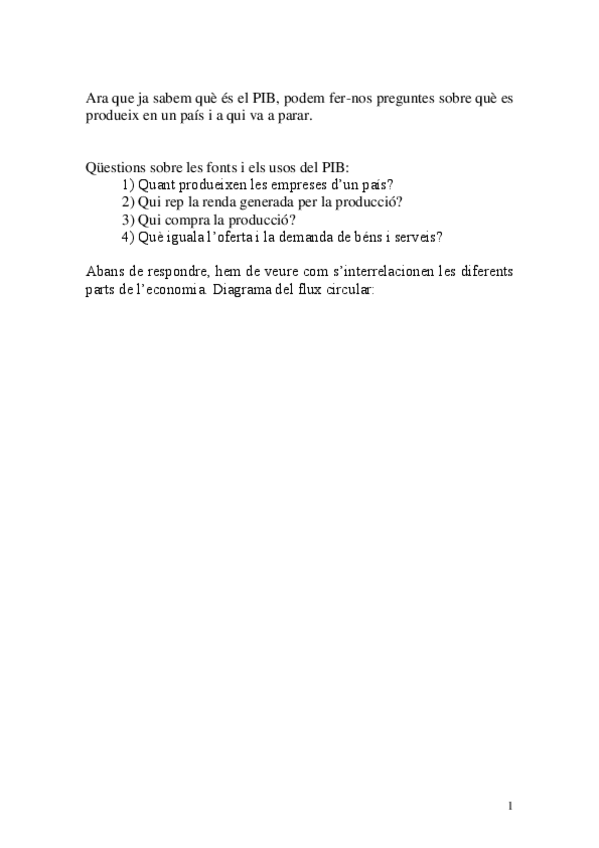 Ara que ja sabem què és el PIB, podem fer-nos preguntes sobre què es produeix en un país i a qui va a parar.

Qüestions sobre les fonts i els usos del PIB:
1) Quant produeixen les empreses d'un país?
2) Qui rep la renda generada per la producció?
3) Qui compra la producció?
4) Què iguala l'oferta i la demanda de béns i serveis?

Abans de respondre, hem de veure com s'interrelacionen les diferents parts de l'economia. Diagrama del flux circular:

1